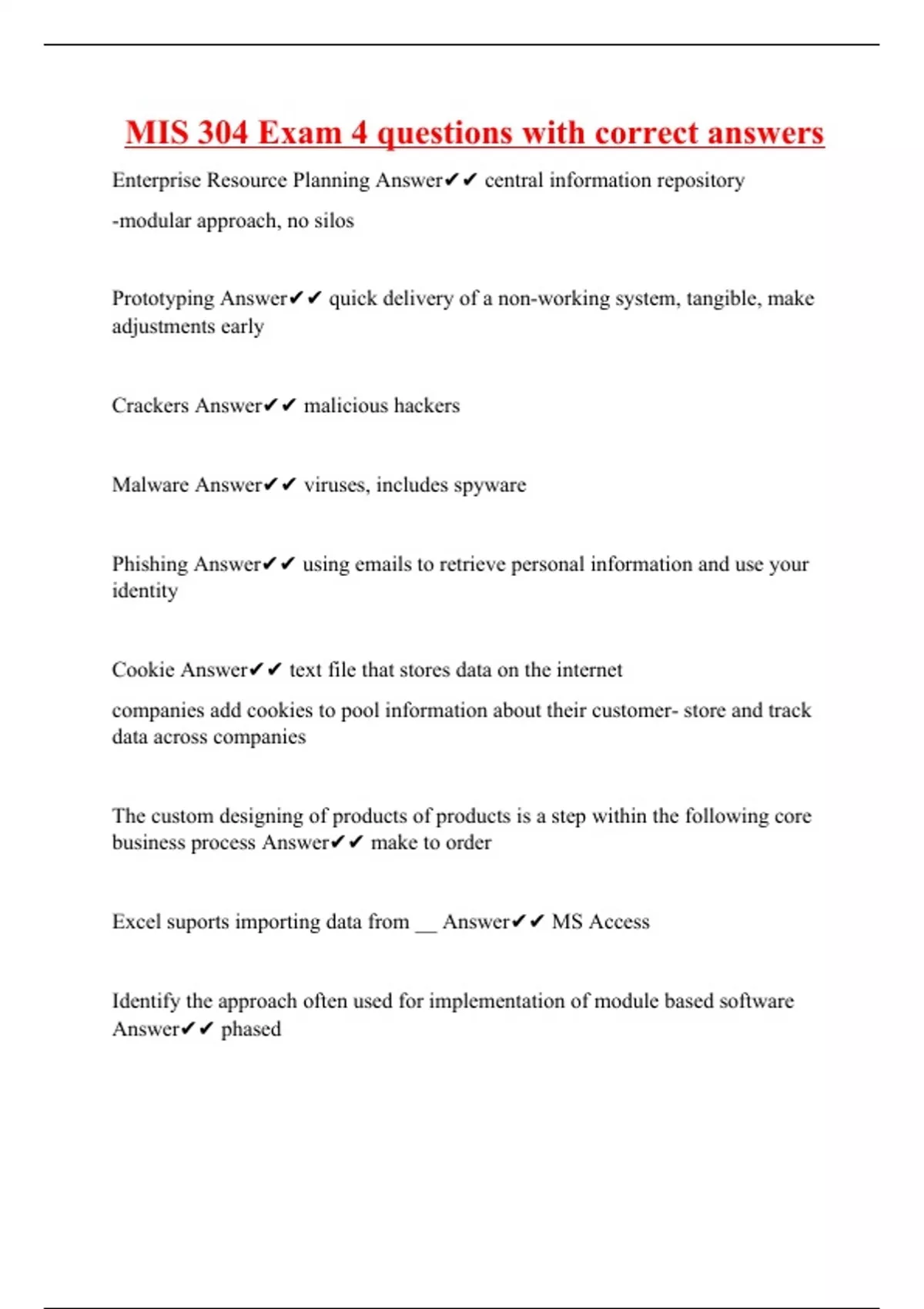 MIS 304 Exam 4 questions with correct answers

Enterprise Resource Planning Answer✔✔ central information repository

-modular approach, no silos

Prototyping Answer✔✔ quick delivery of a non-working system, tangible, make adjustments early

Crackers Answer✔✔ malicious hackers

Malware Answer✔✔ viruses, includes spyware

Phishing Answer✔✔ using emails to retrieve personal information and use your identity

Cookie Answer✔✔ text file that stores data on the internet

companies add cookies to pool information about their customer- store and track data across companies

The custom designing of products of products is a step within the following core business process Answer✔✔ make to order

Excel suports importing data from __ Answer✔✔ MS Access

Identify the approach often used for implementation of module based software Answer✔✔ phased